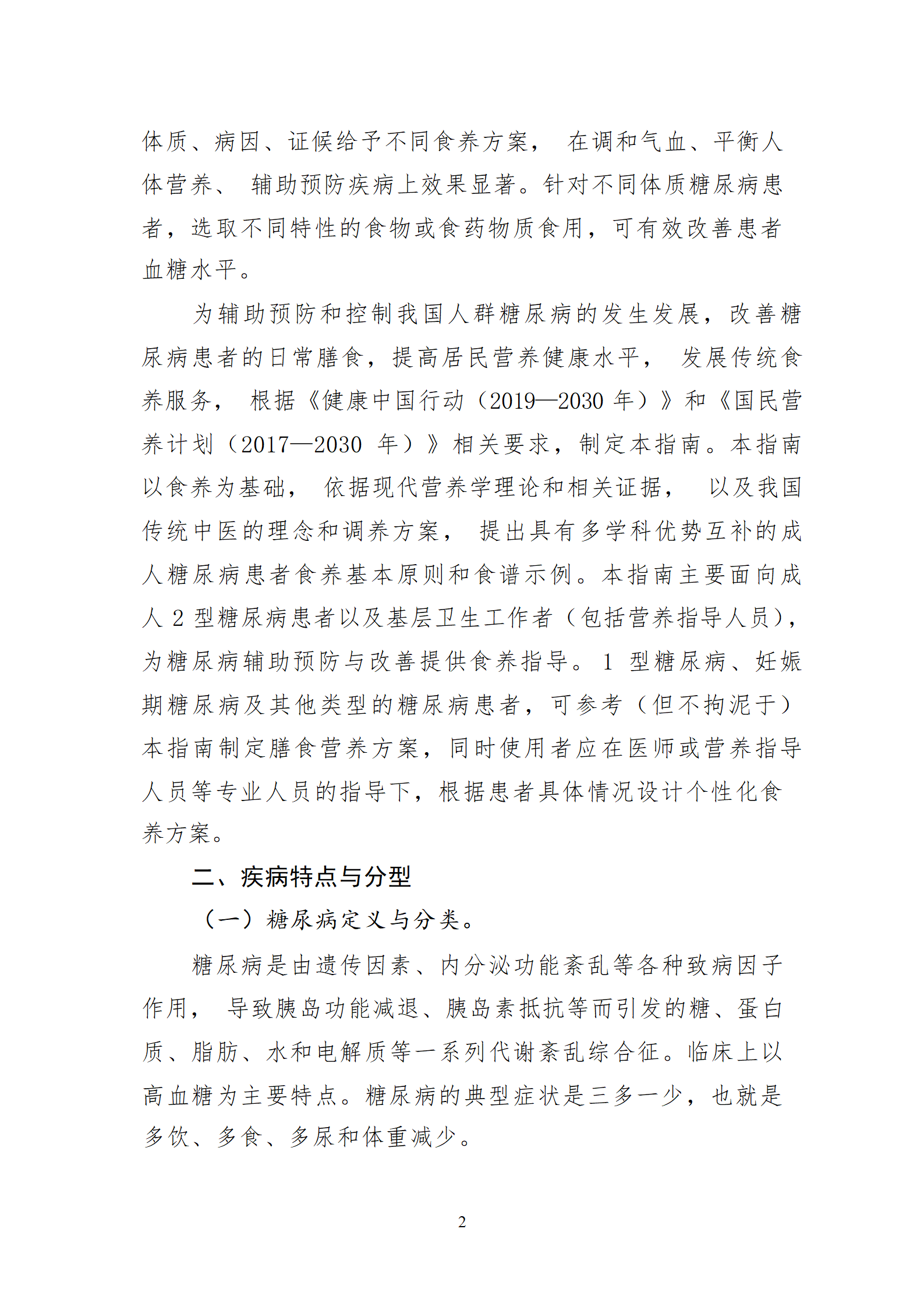 体质、病因、证候给予不同食养方案，在调和气血、平衡人体营养、辅助预防疾病上效果显著。针对不同体质糖尿病患者，选取不同特性的食物或食药物质食用，可有效改善患者血糖水平。

为辅助预防和控制我国人群糖尿病的发生发展，改善糖尿病患者的日常膳食，提高居民营养健康水平，发展传统食养服务，根据《健康中国行动（2019—2030 年）》和《国民营养计划（2017—2030 年）》相关要求，制定本指南。本指南以食养为基础，依据现代营养学理论和相关证据，以及我国传统中医的理念和调养方案，提出具有多学科优势互补的成人糖尿病患者食养基本原则和食谱示例。本指南主要面向成人 2 型糖尿病患者以及基层卫生工作者（包括营养指导人员），为糖尿病辅助预防与改善提供食养指导。1 型糖尿病、妊娠期糖尿病及其他类型的糖尿病患者，可参考（但不拘泥于）本指南制定膳食营养方案，同时使用者应在医师或营养指导人员等专业人员的指导下，根据患者具体情况设计个性化食养方案。

二、疾病特点与分型

（一）糖尿病定义与分类。

糖尿病是由遗传因素、内分泌功能紊乱等各种致病因子作用，导致胰岛功能减退、胰岛素抵抗等而引发的糖、蛋白质、脂肪、水和电解质等一系列代谢紊乱综合征。临床上以高血糖为主要特点。糖尿病的典型症状是三多一少，也就是多饮、多食、多尿和体重减少。

2